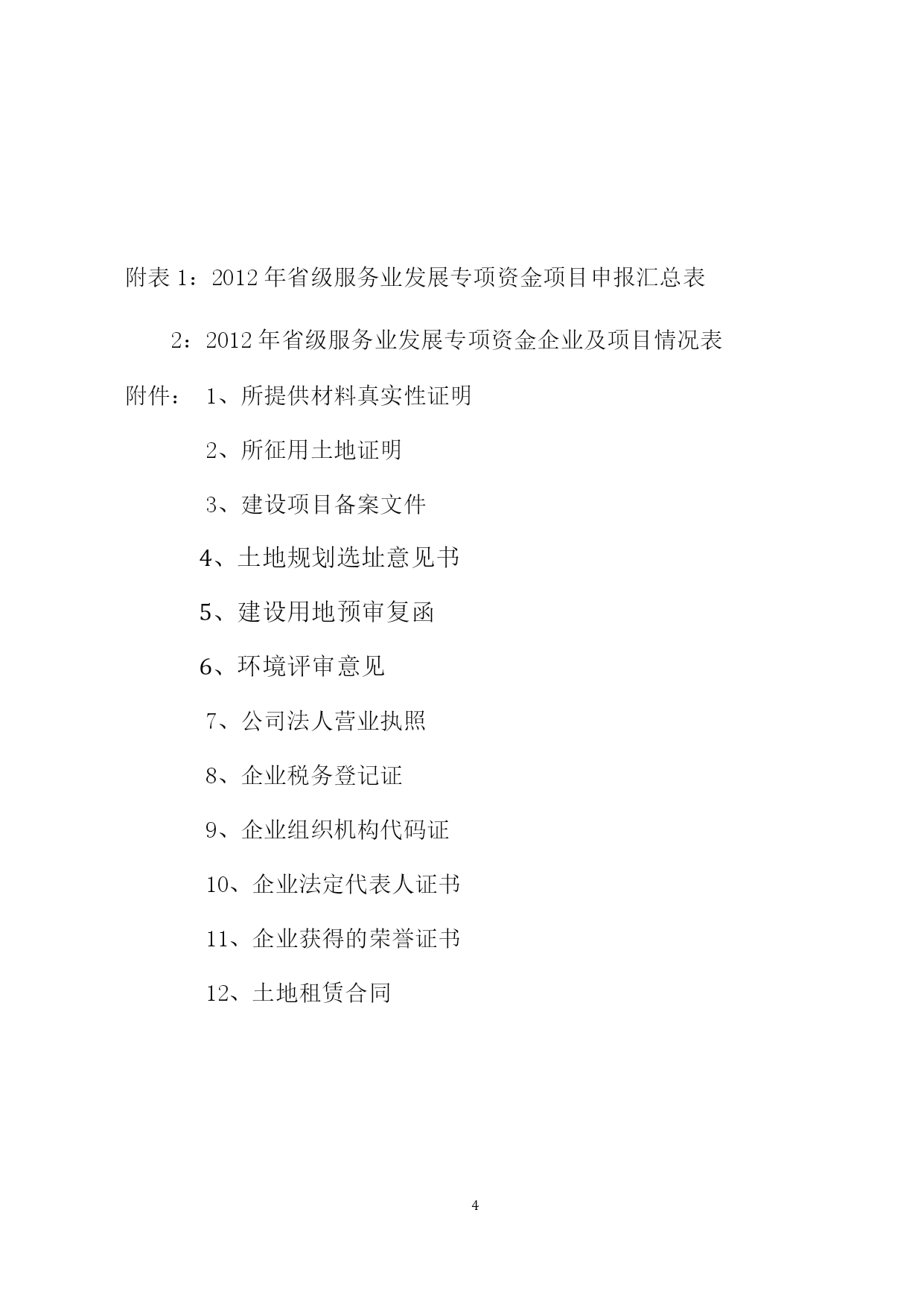 附表 1：2012 年省级服务业发展专项资金项目申报汇总表

2：2012 年省级服务业发展专项资金企业及项目情况表

附件： 1、所提供材料真实性证明

2、所征用土地证明

3、建设项目备案文件

4、土地规划选址意见书

5、建设用地预审复函

6、环境评审意见

7、公司法人营业执照

8、企业税务登记证

9、企业组织机构代码证

10、企业法定代表人证书

11、企业获得的荣誉证书

12、土地租赁合同

4